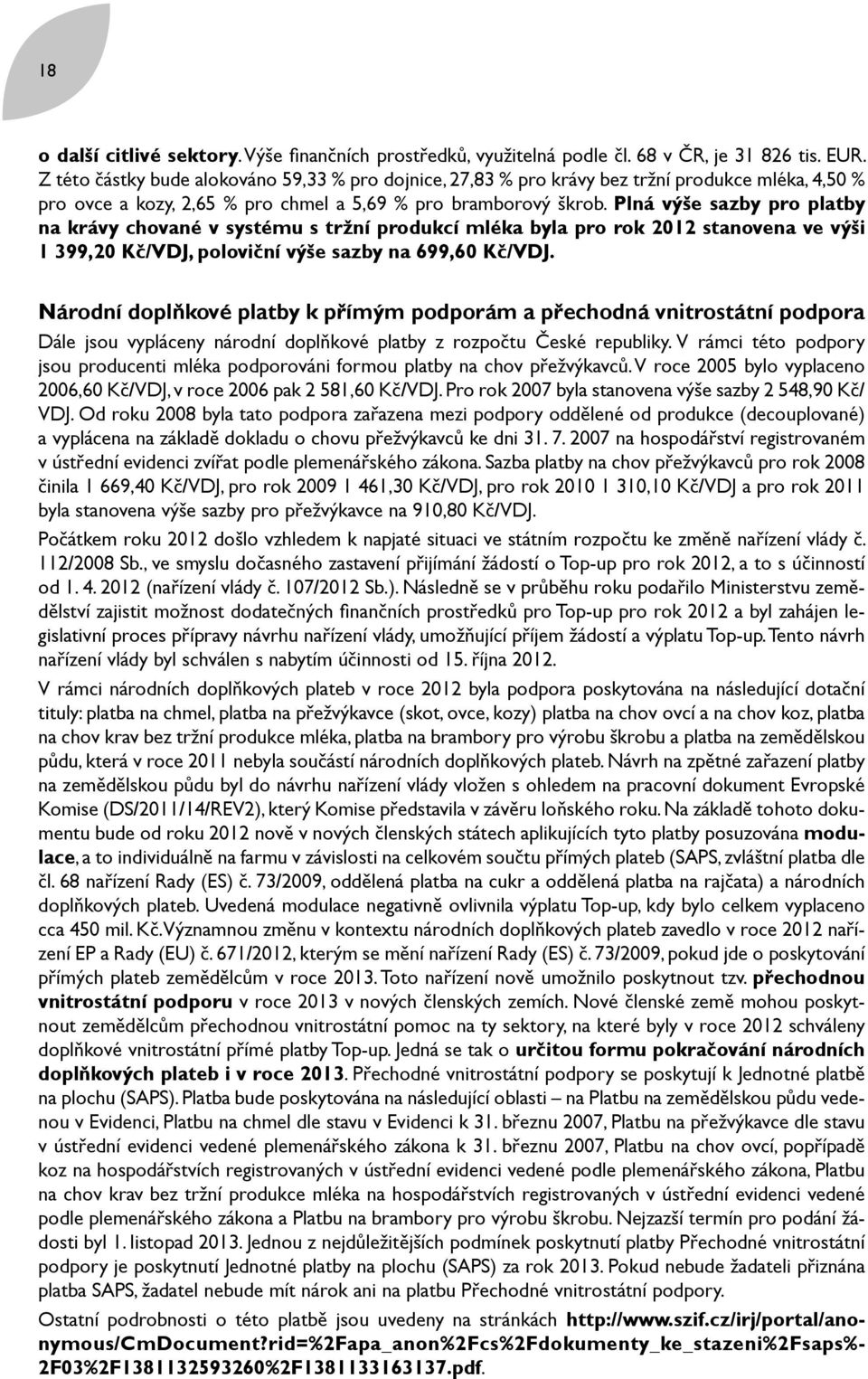 18

o další citlivé sektory. Výše finančních prostředků, využitelná podle čl. 68 v ČR, je 31 826 tis. EUR. Z této částky bude alokováno 59,33 % pro dojnice, 27,83 % pro krávy bez tržní produkce mléka, 4,50 % pro ovce a kozy, 2,65 % pro chmel a 5,69 % pro bramborový škrob. Plná výše sazby pro platby na krávy chované v systému s tržní produkcí mléka byla pro rok 2012 stanovena ve výši 1 399,20 Kč/VDJ, poloviční výše sazby na 699,60 Kč/VDJ.

Národní doplňkové platby k přímým podporám a přechodná vnitrostátní podpora

Dále jsou vypláceny národní doplňkové platby z rozpočtu České republiky. V rámci této podpory jsou producenti mléka podporováni formou platby na chov přežvýkavců. V roce 2005 bylo vyplaceno 2006,60 Kč/VDJ, v roce 2006 pak 2 581,60 Kč/VDJ. Pro rok 2007 byla stanovena výše sazby 2 548,90 Kč/VDJ. Od roku 2008 byla tato podpora zařazena mezi podpory oddělené od produkce (decouplované) a vyplácena na základě dokladu o chovu přežvýkavců ke dni 31. 7. 2007 na hospodářství registrovaném v ústřední evidenci zvířat podle plemenářského zákona. Sazba platby na chov přežvýkavců pro rok 2008 činila 1 669,40 Kč/VDJ, pro rok 2009 1 461,30 Kč/VDJ, pro rok 2010 1 310,10 Kč/VDJ a pro rok 2011 byla stanovena výše sazby pro přežvýkavce na 910,80 Kč/VDJ.

Počátkem roku 2012 došlo vzhledem k napjaté situaci ve státním rozpočtu ke změně nařízení vlády č. 112/2008 Sb., ve smyslu dočasného zastavení přijímání žádostí o Top-up pro rok 2012, a to s účinností od 1. 4. 2012 (nařízení vlády č. 107/2012 Sb.). Následně se v průběhu roku podařilo Ministerstvu zemědělství zajistit možnost dodatečných finančních prostředků pro Top-up pro rok 2012 a byl zahájen legislativní proces přípravy návrhu nařízení vlády, umožňující příjem žádostí a výplatu Top-up. Tento návrh nařízení vlády byl schválen s nabytím účinnosti od 15. října 2012.

V rámci národních doplňkových plateb v roce 2012 byla podpora poskytována na následující dotační tituly: platba na chmel, platba na přežvýkavce (skot, ovce, kozy) platba na chov ovcí a na chov koz, platba na chov krav bez tržní produkce mléka, platba na brambory pro výrobu škrobu a platba na zemědělskou půdu, která v roce 2011 nebyla součástí národních doplňkových plateb. Návrh na zpětné zařazení platby na zemědělskou půdu byl do návrhu nařízení vlády vložen s ohledem na pracovní dokument Evropské Komise (DS/2011/14/REV2), který Komise představila v závěru loňského roku. Na základě tohoto dokumentu bude od roku 2012 nově v nových členských státech aplikujících tyto platby posuzována modulace, a to individuálně na farmu v závislosti na celkovém součtu přímých plateb (SAPS, zvláštní platba dle čl. 68 nařízení Rady (ES) č. 73/2009, oddělená platba na cukr a oddělená platba na rajčata) a národních doplňkových plateb. Uvedená modulace negativně ovlivnila výplatu Top-up, kdy bylo celkem vyplaceno cca 450 mil. Kč. Významnou změnu v kontextu národních doplňkových plateb zavedlo v roce 2012 nařízení EP a Rady (EU) č. 671/2012, kterým se mění nařízení Rady (ES) č. 73/2009, pokud jde o poskytování přímých plateb zemědělcům v roce 2013. Toto nařízení nově umožnilo poskytnout tzv. přechodnou vnitrostátní podporu v roce 2013 v nových členských zemích. Nové členské země mohou poskytnout zemědělcům přechodnou vnitrostátní pomoc na ty sektory, na které byly v roce 2012 schváleny doplňkové vnitrostátní přímé platby Top-up. Jedná se tak o určitou formu pokračování národních doplňkových plateb i v roce 2013. Přechodné vnitrostátní podpory se poskytují k Jednotné platbě na plochu (SAPS). Platba bude poskytována na následující oblasti – na Platbu na zemědělskou půdu vedenou v Evidenci, Platbu na chmel dle stavu v Evidenci k 31. březnu 2007, Platbu na přežvýkavce dle stavu v ústřední evidenci vedené plemenářského zákona k 31. březnu 2007, Platbu na chov ovcí, popřípadě koz na hospodářstvích registrovaných v ústřední evidenci vedené podle plemenářského zákona, Platbu na chov krav bez tržní produkce mléka na hospodářstvích registrovaných v ústřední evidenci vedené podle plemenářského zákona a Platbu na brambory pro výrobu škrobu. Nejzazší termín pro podání žádosti byl 1. listopad 2013. Jednou z nejdůležitějších podmínek poskytnutí platby Přechodné vnitrostátní podpory je poskytnutí Jednotné platby na plochu (SAPS) za rok 2013. Pokud nebude žadateli přiznána platba SAPS, žadatel nebude mít nárok ani na platbu Přechodné vnitrostátní podpory.

Ostatní podrobnosti o této platbě jsou uvedeny na stránkách http://www.szif.cz/irj/portal/anonymous/CmDocument?rid=%2Fapa_anon%2Fcs%2Fdokumenty_ke_stazeni%2Fsaps%2F03%2F1381132593260%2F1381133163137.pdf.